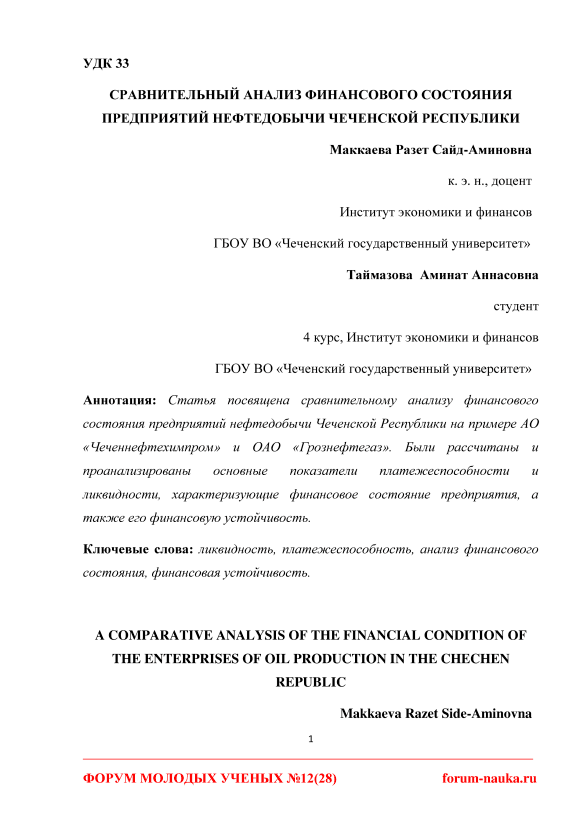 УДК 33

СРАВНИТЕЛЬНЫЙ АНАЛИЗ ФИНАНСОВОГО СОСТОЯНИЯ ПРЕДПРИЯТИЙ НЕФТЕДОБЫЧИ ЧЕЧЕНСКОЙ РЕСПУБЛИКИ

Маккаева Разет Сайд-Аминовна

к. э. н., доцент

Институт экономики и финансов

ГБОУ ВО «Чеченский государственный университет»

Таймазова Аминат Аннасовна

студент

4 курс, Институт экономики и финансов

ГБОУ ВО «Чеченский государственный университет»

Аннотация: Статья посвящена сравнительному анализу финансового состояния предприятий нефтедобычи Чеченской Республики на примере АО «Чеченнефтехимпром» и ОАО «Грознефтегаз». Были рассчитаны и проанализированы основные показатели платежеспособности и ликвидности, характеризующие финансовое состояние предприятия, а также его финансовую устойчивость.

Ключевые слова: ликвидность, платежеспособность, анализ финансового состояния, финансовая устойчивость.

A COMPARATIVE ANALYSIS OF THE FINANCIAL CONDITION OF THE ENTERPRISES OF OIL PRODUCTION IN THE CHECHEN REPUBLIC

Makkaeva Razet Side-Aminovna

1

ФОРУМ МОЛОДЫХ УЧЕНЫХ №12(28)

forum-nauka.ru